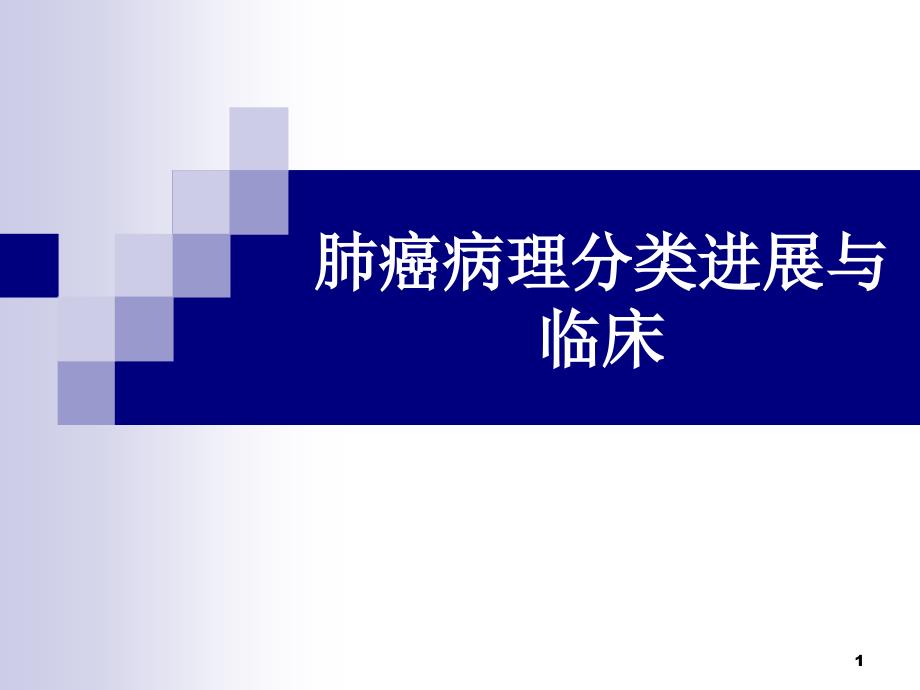 肺癌病理分类进展与临床

1